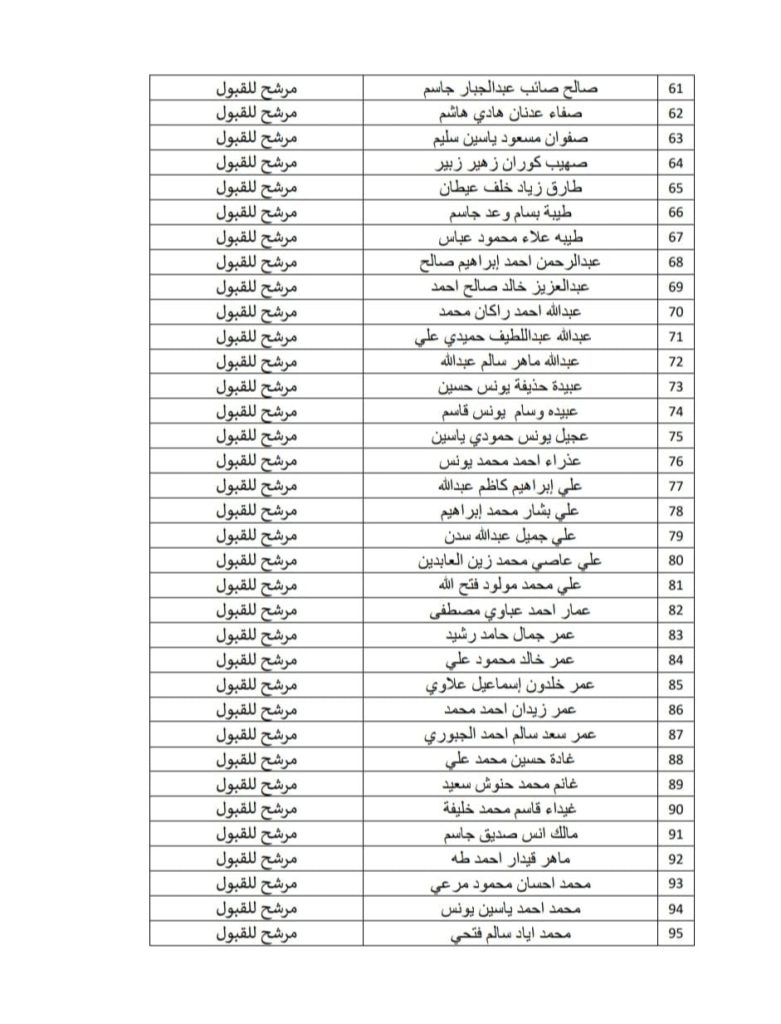 | 61 | صالح صائب عبدالجبار جاسم | مرشح للقبول |
|---|---|---|
| 62 | صفاء عدنان هادي هاشم | مرشح للقبول |
| 63 | صفوان مسعود ياسين سليم | مرشح للقبول |
| 64 | صهيب كوران زهير زبير | مرشح للقبول |
| 65 | طارق زياد خلف عيطان | مرشح للقبول |
| 66 | طيبة بسام وعد جاسم | مرشح للقبول |
| 67 | طيبه علاء محمود عباس | مرشح للقبول |
| 68 | عبدالرحمن احمد إبراهيم صالح | مرشح للقبول |
| 69 | عبدالعزيز خالد صالح احمد | مرشح للقبول |
| 70 | عبدالله احمد راكان محمد | مرشح للقبول |
| 71 | عبدالله عبداللطيف حميدي علي | مرشح للقبول |
| 72 | عبدالله ماهر سالم عبدالله | مرشح للقبول |
| 73 | عبيدة حذيفة يونس حسين | مرشح للقبول |
| 74 | عبيده وسام يونس قاسم | مرشح للقبول |
| 75 | عجيل يونس حمودي ياسين | مرشح للقبول |
| 76 | عذراء احمد محمد يونس | مرشح للقبول |
| 77 | علي إبراهيم كاظم عبدالله | مرشح للقبول |
| 78 | علي بشار محمد إبراهيم | مرشح للقبول |
| 79 | علي جميل عبدالله سدن | مرشح للقبول |
| 80 | علي عاصي محمد زين العابدين | مرشح للقبول |
| 81 | علي محمد مولود فتح الله | مرشح للقبول |
| 82 | عمار احمد عباوي مصطفى | مرشح للقبول |
| 83 | عمر جمال حامد رشيد | مرشح للقبول |
| 84 | عمر خالد محمود علي | مرشح للقبول |
| 85 | عمر خلدون إسماعيل علاوي | مرشح للقبول |
| 86 | عمر زيدان احمد محمد | مرشح للقبول |
| 87 | عمر سعد سالم احمد الجبوري | مرشح للقبول |
| 88 | غادة حسين محمد علي | مرشح للقبول |
| 89 | غانم محمد حنوش سعيد | مرشح للقبول |
| 90 | غيداء قاسم محمد خليفة | مرشح للقبول |
| 91 | مالك انس صديق جاسم | مرشح للقبول |
| 92 | ماهر قيدار احمد طه | مرشح للقبول |
| 93 | محمد احسان محمود مرعي | مرشح للقبول |
| 94 | محمد احمد ياسين يونس | مرشح للقبول |
| 95 | محمد اياد سالم فتحي | مرشح للقبول |